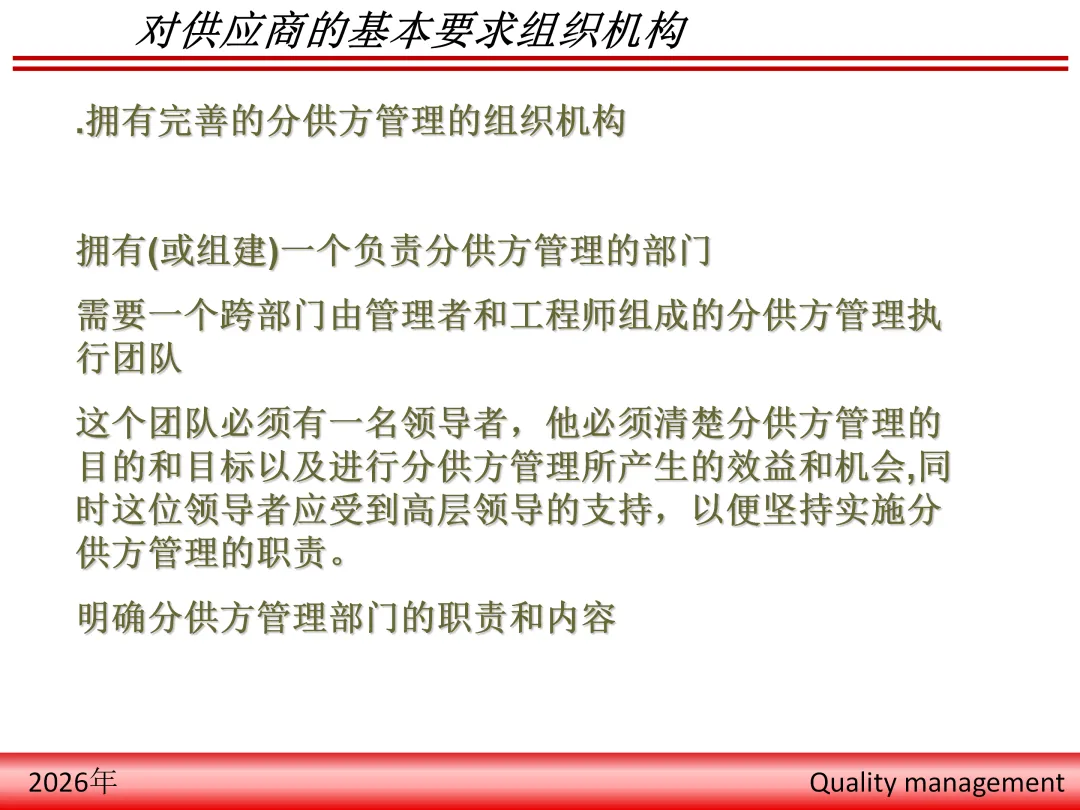 对供应商的基本要求组织机构

.拥有完善的分供方管理的组织机构

拥有(或组建)一个负责分供方管理的部门

需要一个跨部门由管理者和工程师组成的分供方管理执行团队

这个团队必须有一名领导者，他必须清楚分供方管理的目的和目标以及进行分供方管理所产生的效益和机会,同时这位领导者应受到高层领导的支持，以便坚持实施分供方管理的职责。

明确分供方管理部门的职责和内容

2026年

Quality management